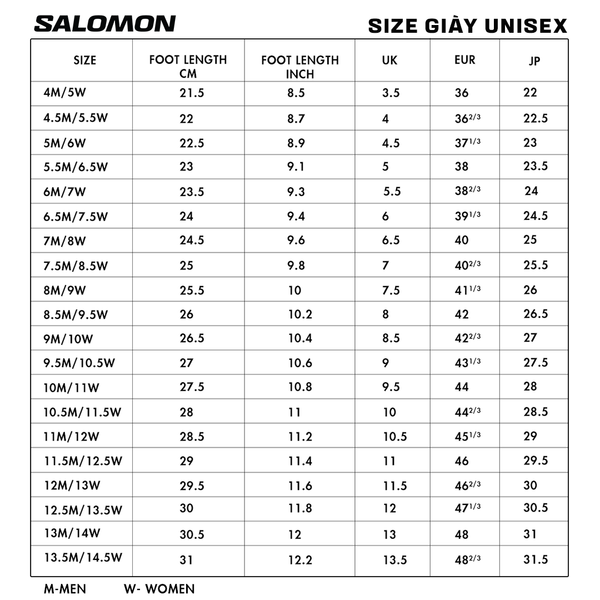 SALOMON

SIZE GIÀY UNISEX

| SIZE | FOOT LENGTH CM | FOOT LENGTH INCH | UK | EUR | JP |
|---|---|---|---|---|---|
| 4M/5W | 21.5 | 8.5 | 3.5 | 36 | 22 |
| 4.5M/5.5W | 22 | 8.7 | 4 | $36^{2/3}$ | 22.5 |
| 5M/6W | 22.5 | 8.9 | 4.5 | $37^{1/3}$ | 23 |
| 5.5M/6.5W | 23 | 9.1 | 5 | 38 | 23.5 |
| 6M/7W | 23.5 | 9.3 | 5.5 | $38^{2/3}$ | 24 |
| 6.5M/7.5W | 24 | 9.4 | 6 | $39^{1/3}$ | 24.5 |
| 7M/8W | 24.5 | 9.6 | 6.5 | 40 | 25 |
| 7.5M/8.5W | 25 | 9.8 | 7 | $40^{2/3}$ | 25.5 |
| 8M/9W | 25.5 | 10 | 7.5 | $41^{1/3}$ | 26 |
| 8.5M/9.5W | 26 | 10.2 | 8 | 42 | 26.5 |
| 9M/10W | 26.5 | 10.4 | 8.5 | $42^{2/3}$ | 27 |
| 9.5M/10.5W | 27 | 10.6 | 9 | $43^{1/3}$ | 27.5 |
| 10M/11W | 27.5 | 10.8 | 9.5 | 44 | 28 |
| 10.5M/11.5W | 28 | 11 | 10 | $44^{2/3}$ | 28.5 |
| 11M/12W | 28.5 | 11.2 | 10.5 | $45^{1/3}$ | 29 |
| 11.5M/12.5W | 29 | 11.4 | 11 | 46 | 29.5 |
| 12M/13W | 29.5 | 11.6 | 11.5 | $46^{2/3}$ | 30 |
| 12.5M/13.5W | 30 | 11.8 | 12 | $47^{1/3}$ | 30.5 |
| 13M/14W | 30.5 | 12 | 13 | 48 | 31 |
| 13.5M/14.5W | 31 | 12.2 | 13.5 | $48^{2/3}$ | 31.5 |

M-MEN W- WOMEN